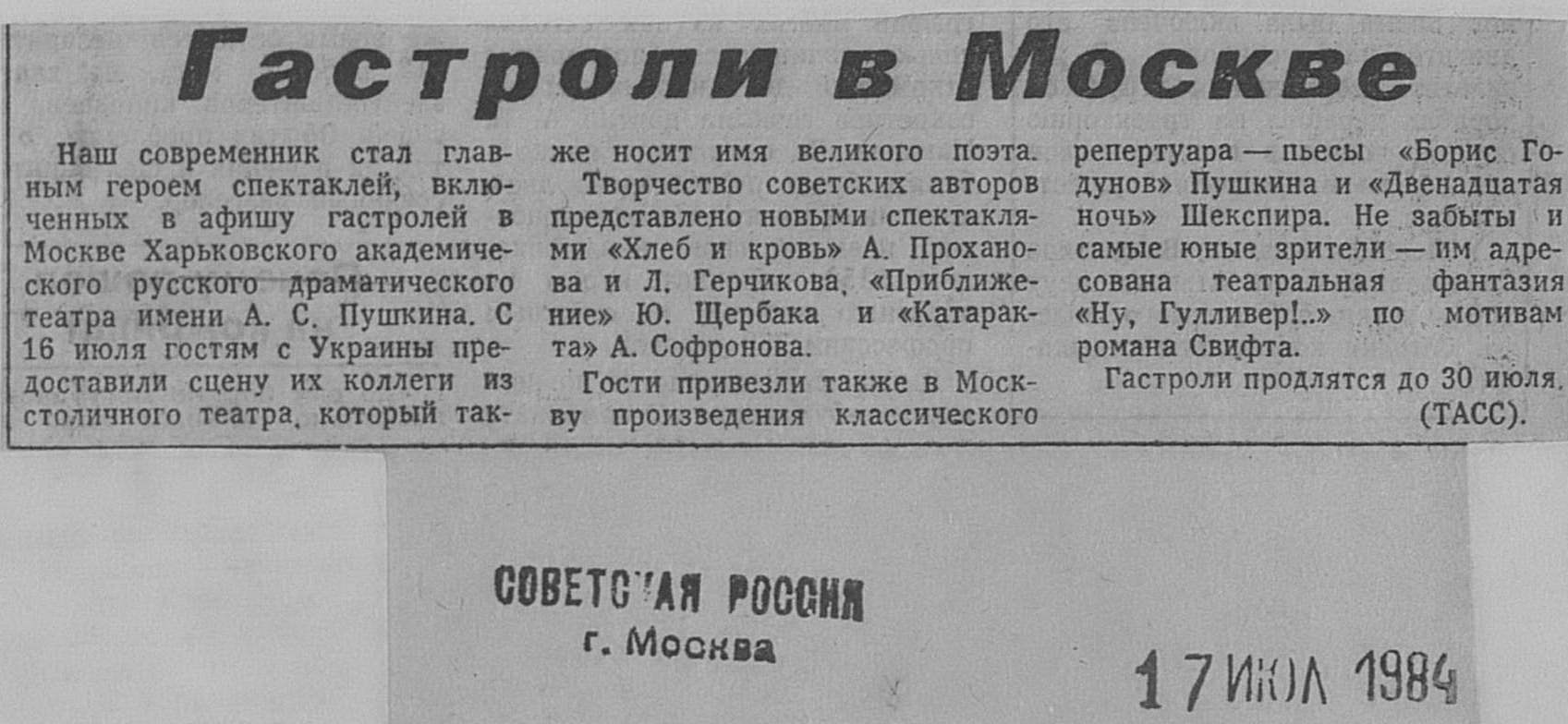 Гастроли в Москве

Наш современник стал главным героем спектаклей, включенных в афишу гастролей в Москве Харьковского академического русского драматического театра имени А. С. Пушкина. С 16 июля гостям с Украины предоставили сцену их коллеги из столичного театра, который также носит имя великого поэта.

Творчество советских авторов представлено новыми спектаклями «Хлеб и кровь» А. Проханова и Л. Герчикова, «Приближение» Ю. Щербака и «Катаракта» А. Софронова.

Гости привезли также в Москву произведения классического репертуара — пьесы «Борис Годунов» Пушкина и «Двенадцатая ночь» Шекспира. Не забыты и самые юные зрители — им адресована театральная фантазия «Ну, Гулливер!..» по мотивам романа Свифта.

Гастроли продлятся до 30 июля.

(ТАСС).

СОВЕТСКАЯ РОССИЯ
г. Москва

17 ИЮЛ 1984